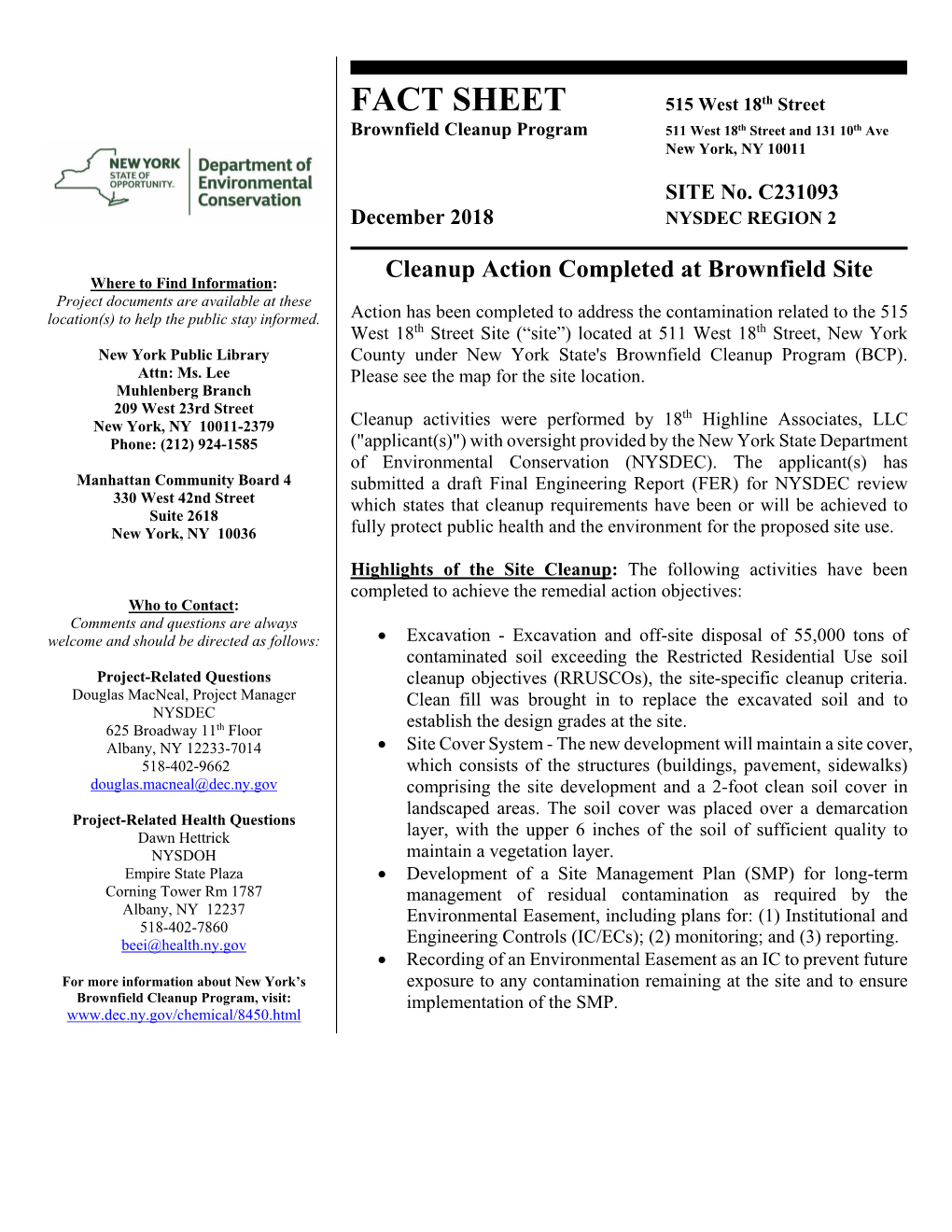 NEW YORK STATE OF OPPORTUNITY. Department of Environmental Conservation

Where to Find Information:
Project documents are available at these location(s) to help the public stay informed.

New York Public Library
Attn: Ms. Lee
Muhlenberg Branch
209 West 23rd Street
New York, NY 10011-2379
Phone: (212) 924-1585

Manhattan Community Board 4
330 West 42nd Street
Suite 2618
New York, NY 10036

Who to Contact:
Comments and questions are always welcome and should be directed as follows:

Project-Related Questions
Douglas MacNeal, Project Manager
NYSDEC
625 Broadway 11$^{th}$ Floor
Albany, NY 12233-7014
518-402-9662
douglas.macneal@dec.ny.gov

Project-Related Health Questions
Dawn Hettrick
NYSDOH
Empire State Plaza
Corning Tower Rm 1787
Albany, NY 12237
518-402-7860
beei@health.ny.gov

For more information about New York's Brownfield Cleanup Program, visit:
www.dec.ny.gov/chemical/8450.html

FACT SHEET
Brownfield Cleanup Program

December 2018

515 West 18$^{th}$ Street
511 West 18$^{th}$ Street and 131 10$^{th}$ Ave
New York, NY 10011

SITE No. C231093
NYSDEC REGION 2

Cleanup Action Completed at Brownfield Site

Action has been completed to address the contamination related to the 515 West 18$^{th}$ Street Site ("site") located at 511 West 18$^{th}$ Street, New York County under New York State's Brownfield Cleanup Program (BCP). Please see the map for the site location.

Cleanup activities were performed by 18$^{th}$ Highline Associates, LLC ("applicant(s)") with oversight provided by the New York State Department of Environmental Conservation (NYSDEC). The applicant(s) has submitted a draft Final Engineering Report (FER) for NYSDEC review which states that cleanup requirements have been or will be achieved to fully protect public health and the environment for the proposed site use.

Highlights of the Site Cleanup: The following activities have been completed to achieve the remedial action objectives:

• Excavation - Excavation and off-site disposal of 55,000 tons of contaminated soil exceeding the Restricted Residential Use soil cleanup objectives (RRUSCOs), the site-specific cleanup criteria. Clean fill was brought in to replace the excavated soil and to establish the design grades at the site.
• Site Cover System - The new development will maintain a site cover, which consists of the structures (buildings, pavement, sidewalks) comprising the site development and a 2-foot clean soil cover in landscaped areas. The soil cover was placed over a demarcation layer, with the upper 6 inches of the soil of sufficient quality to maintain a vegetation layer.
• Development of a Site Management Plan (SMP) for long-term management of residual contamination as required by the Environmental Easement, including plans for: (1) Institutional and Engineering Controls (IC/ECs); (2) monitoring; and (3) reporting.
• Recording of an Environmental Easement as an IC to prevent future exposure to any contamination remaining at the site and to ensure implementation of the SMP.